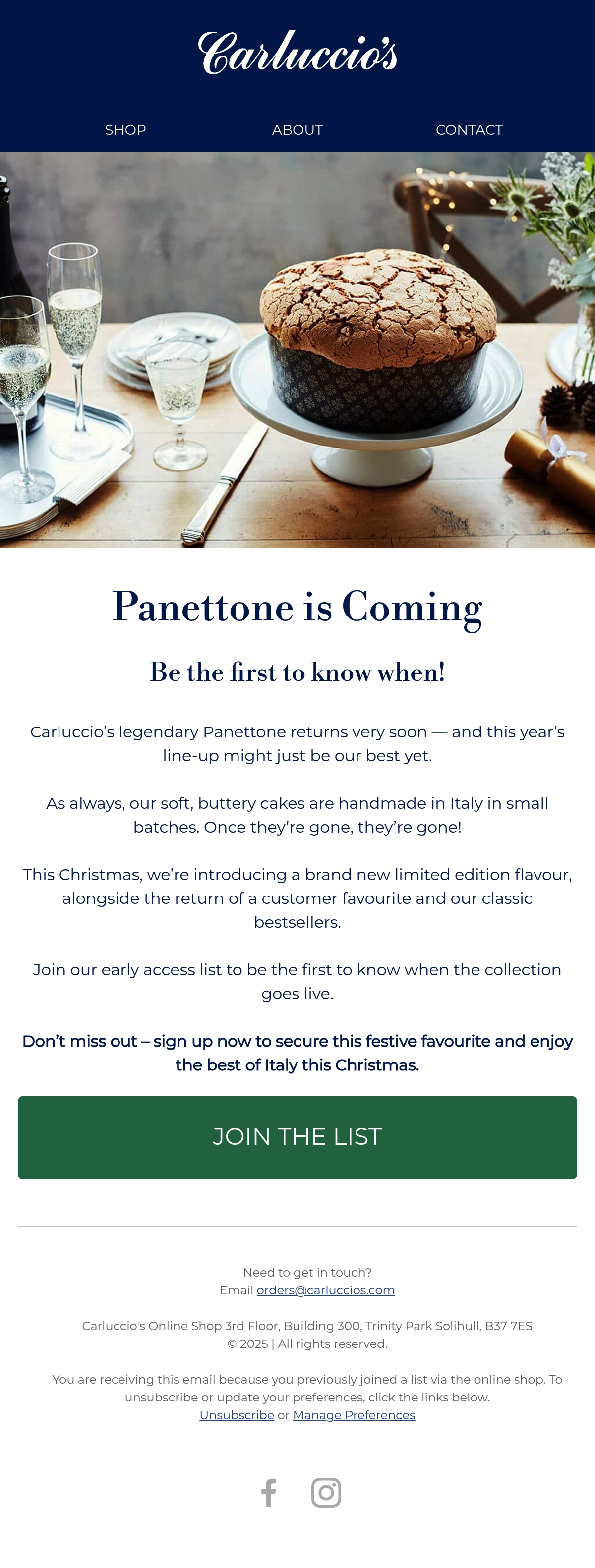 Carluccio's

SHOP ABOUT CONTACT

Panettone is Coming

Be the first to know when!

Carluccio's legendary Panettone returns very soon — and this year's line-up might just be our best yet.

As always, our soft, buttery cakes are handmade in Italy in small batches. Once they're gone, they're gone!

This Christmas, we're introducing a brand new limited edition flavour, alongside the return of a customer favourite and our classic bestsellers.

Join our early access list to be the first to know when the collection goes live.

Don't miss out – sign up now to secure this festive favourite and enjoy the best of Italy this Christmas.

JOIN THE LIST

Need to get in touch?
Email orders@carluccios.com

Carluccio's Online Shop 3rd Floor, Building 300, Trinity Park Solihull, B37 7ES
© 2025 | All rights reserved.

You are receiving this email because you previously joined a list via the online shop. To unsubscribe or update your preferences, click the links below.
Unsubscribe or Manage Preferences